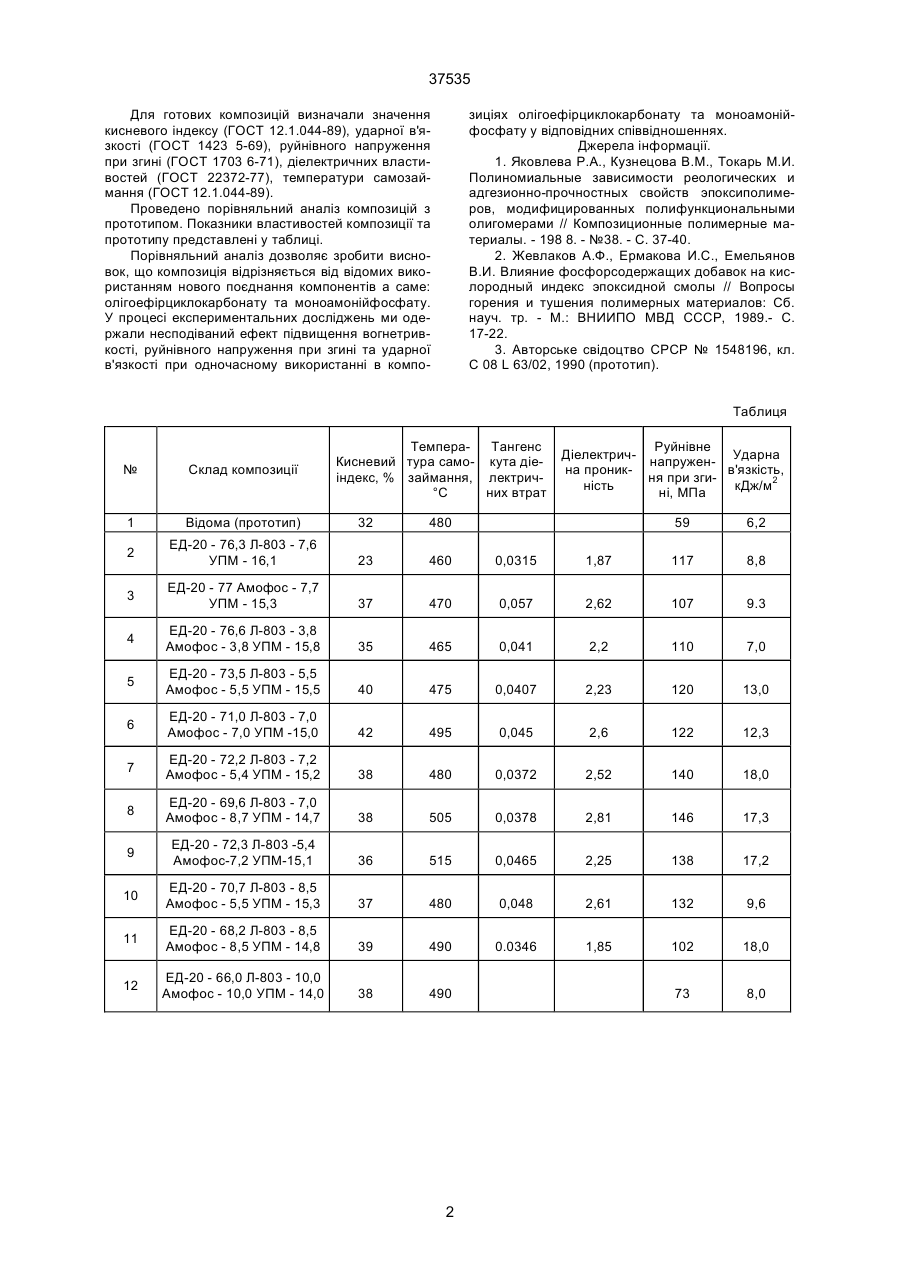 37535

Для готових композицій визначали значення кисневого індексу (ГОСТ 12.1.044-89), ударної в'язкості (ГОСТ 1423 5-69), руйнівного напруження при згині (ГОСТ 1703 6-71), діелектричних властивостей (ГОСТ 22372-77), температури самозаймання (ГОСТ 12.1.044-89).

Проведено порівняльний аналіз композицій з прототипом. Показники властивостей композиції та прототипу представлені у таблиці.

Порівняльний аналіз дозволяє зробити висновок, що композиція відрізняється від відомих використанням нового поєднання компонентів а саме: олігоефірциклокарбонату та моноамонійфосфату. У процесі експериментальних досліджень ми одержали несподіваний ефект підвищення вогнетривкості, руйнівного напруження при згині та ударної в'язкості при одночасному використанні в композиціях олігоефірциклокарбонату та моноамонійфосфату у відповідних співвідношеннях.

Джерела інформації.

1. Яковлева Р.А., Кузнецова В.М., Токарь М.И. Полиномиальные зависимости реологических и адгезионно-прочностных свойств эпоксиполимеров, модифицированных полифункциональными олигомерами // Композиционные полимерные материалы. - 198 8. - №38. - С. 37-40.

2. Жевлаков А.Ф., Ермакова И.С., Емельянов В.И. Влияние фосфорсодержащих добавок на кислородный индекс эпоксидной смолы // Вопросы горения и тушения полимерных материалов: Сб. науч. тр. - М.: ВНИИПО МВД СССР, 1989.- С. 17-22.

3. Авторське свідоцтво СРСР № 1548196, кл. С 08 L 63/02, 1990 (прототип).

Таблиця

| № | Склад композиції | Кисневий індекс, % | Температура самозаймання, °С | Тангенс кута діелектричних втрат | Діелектрична проникність | Руйнівне напруження при згині, МПа | Ударна в'язкість, кДж/м$^2$ |
|---|---|---|---|---|---|---|---|
| 1 | Відома (прототип) | 32 | 480 | | | 59 | 6,2 |
| 2 | ЕД-20 - 76,3 Л-803 - 7,6 УПМ - 16,1 | 23 | 460 | 0,0315 | 1,87 | 117 | 8,8 |
| 3 | ЕД-20 - 77 Амофос - 7,7 УПМ - 15,3 | 37 | 470 | 0,057 | 2,62 | 107 | 9.3 |
| 4 | ЕД-20 - 76,6 Л-803 - 3,8 Амофос - 3,8 УПМ - 15,8 | 35 | 465 | 0,041 | 2,2 | 110 | 7,0 |
| 5 | ЕД-20 - 73,5 Л-803 - 5,5 Амофос - 5,5 УПМ - 15,5 | 40 | 475 | 0,0407 | 2,23 | 120 | 13,0 |
| 6 | ЕД-20 - 71,0 Л-803 - 7,0 Амофос - 7,0 УПМ -15,0 | 42 | 495 | 0,045 | 2,6 | 122 | 12,3 |
| 7 | ЕД-20 - 72,2 Л-803 - 7,2 Амофос - 5,4 УПМ - 15,2 | 38 | 480 | 0,0372 | 2,52 | 140 | 18,0 |
| 8 | ЕД-20 - 69,6 Л-803 - 7,0 Амофос - 8,7 УПМ - 14,7 | 38 | 505 | 0,0378 | 2,81 | 146 | 17,3 |
| 9 | ЕД-20 - 72,3 Л-803 -5,4 Амофос-7,2 УПМ-15,1 | 36 | 515 | 0,0465 | 2,25 | 138 | 17,2 |
| 10 | ЕД-20 - 70,7 Л-803 - 8,5 Амофос - 5,5 УПМ - 15,3 | 37 | 480 | 0,048 | 2,61 | 132 | 9,6 |
| 11 | ЕД-20 - 68,2 Л-803 - 8,5 Амофос - 8,5 УПМ - 14,8 | 39 | 490 | 0.0346 | 1,85 | 102 | 18,0 |
| 12 | ЕД-20 - 66,0 Л-803 - 10,0 Амофос - 10,0 УПМ - 14,0 | 38 | 490 | | | 73 | 8,0 |

2